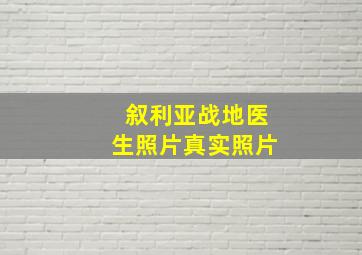 叙利亚战地医生照片真实照片